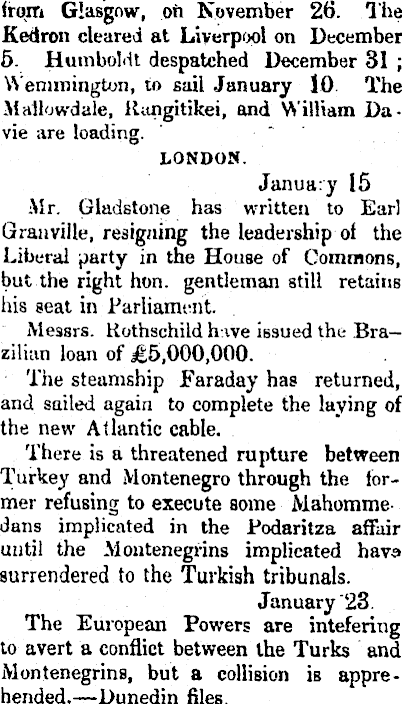 from Glasgow, on November 26. The Kedron cleared at Liverpool on December 5. Humboldt despatched December 31; Wemmington, to sail January 10. The Mallowdale, Rangitikei, and William Davie are loading.

LONDON.

January 15

Mr. Gladstone has written to Earl Granville, resigning the leadership of the Liberal party in the House of Commons, but the right hon. gentleman still retains his seat in Parliament.

Messrs. Rothschild have issued the Brazilian loan of £5,000,000.

The steamship Faraday has returned, and sailed again to complete the laying of the new Atlantic cable.

There is a threatened rupture between Turkey and Montenegro through the former refusing to execute some Mahommedans implicated in the Podaritza affair until the Montenegrins implicated have surrendered to the Turkish tribunals.

January 23.

The European Powers are intefering to avert a conflict between the Turks and Montenegrins, but a collision is apprehended.—Dunedin files.